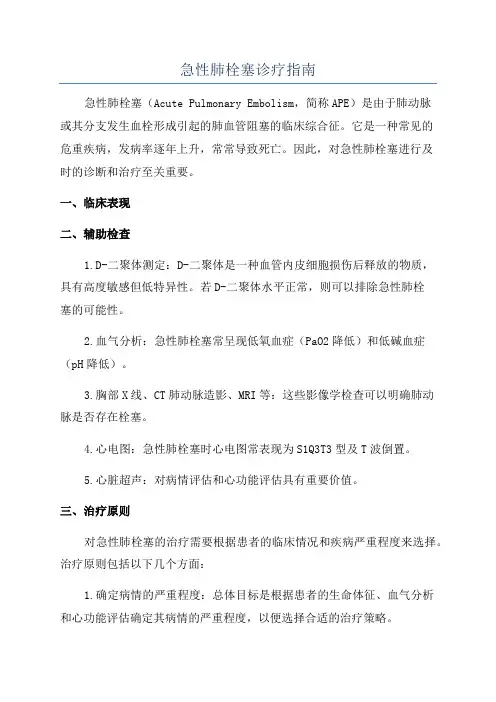 急性肺栓塞诊疗指南

急性肺栓塞（Acute Pulmonary Embolism，简称APE）是由于肺动脉或其分支发生血栓形成引起的肺血管阻塞的临床综合征。它是一种常见的危重疾病，发病率逐年上升，常常导致死亡。因此，对急性肺栓塞进行及时的诊断和治疗至关重要。

一、临床表现

二、辅助检查

1.D-二聚体测定：D-二聚体是一种血管内皮细胞损伤后释放的物质，具有高度敏感但低特异性。若D-二聚体水平正常，则可以排除急性肺栓塞的可能性。

2.血气分析：急性肺栓塞常呈现低氧血症（PaO2降低）和低碱血症（pH降低）。

3.胸部X线、CT肺动脉造影、MRI等：这些影像学检查可以明确肺动脉是否存在栓塞。

4.心电图：急性肺栓塞时心电图常表现为S1Q3T3型及T波倒置。

5.心脏超声：对病情评估和心功能评估具有重要价值。

三、治疗原则

对急性肺栓塞的治疗需要根据患者的临床情况和疾病严重程度来选择。治疗原则包括以下几个方面：

1.确定病情的严重程度：总体目标是根据患者的生命体征、血气分析和心功能评估确定其病情的严重程度，以便选择合适的治疗策略。